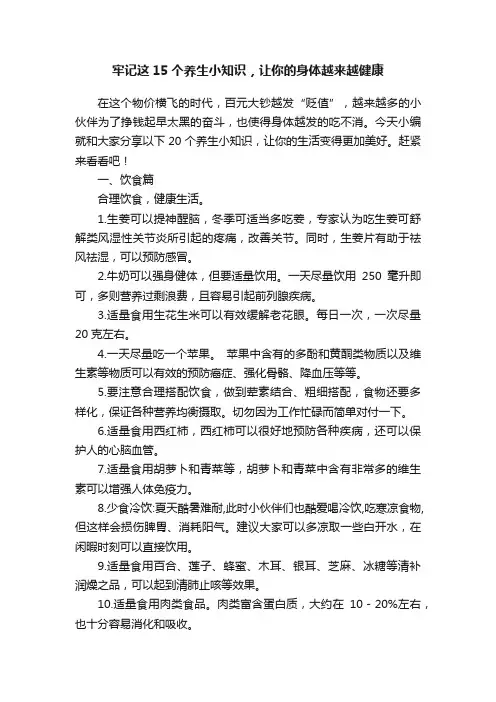 牢记这 15 个养生小知识，让你的身体越来越健康

在这个物价横飞的时代，百元大钞越发“贬值”，越来越多的小伙伴为了挣钱起早太黑的奋斗，也使得身体越发的吃不消。今天小编就和大家分享以下 20 个养生小知识，让你的生活变得更加美好。赶紧来看看吧！

一、饮食篇

合理饮食，健康生活。

1.生姜可以提神醒脑，冬季可适当多吃姜，专家认为吃生姜可舒解类风湿性关节炎所引起的疼痛，改善关节。同时，生姜片有助于祛风祛湿，可以预防感冒。

2.牛奶可以强身健体，但要适量饮用。一天尽量饮用 250 毫升即可，多则营养过剩浪费，且容易引起前列腺疾病。

3.适量食用生花生米可以有效缓解老花眼。每日一次，一次尽量 20 克左右。

4.一天尽量吃一个苹果。 苹果中含有的多酚和黄酮类物质以及维生素等物质可以有效的预防癌症、强化骨骼、降血压等等。

5.要注意合理搭配饮食，做到荤素结合、粗细搭配，食物还要多样化，保证各种营养均衡摄取。切勿因为工作忙碌而简单对付一下。

6.适量食用西红柿，西红柿可以很好地预防各种疾病，还可以保护人的心脑血管。

7.适量食用胡萝卜和青菜等，胡萝卜和青菜中含有非常多的维生素可以增强人体免疫力。

8.少食冷饮:夏天酷暑难耐,此时小伙伴们也酷爱喝冷饮,吃寒凉食物,但这样会损伤脾胃、消耗阳气。建议大家可以多凉取一些白开水，在闲暇时刻可以直接饮用。

9.适量食用百合、莲子、蜂蜜、木耳、银耳、芝麻、冰糖等清补润燥之品，可以起到清肺止咳等效果。

10.适量食用肉类食品。肉类富含蛋白质，大约在 10 - 20%左右，也十分容易消化和吸收。